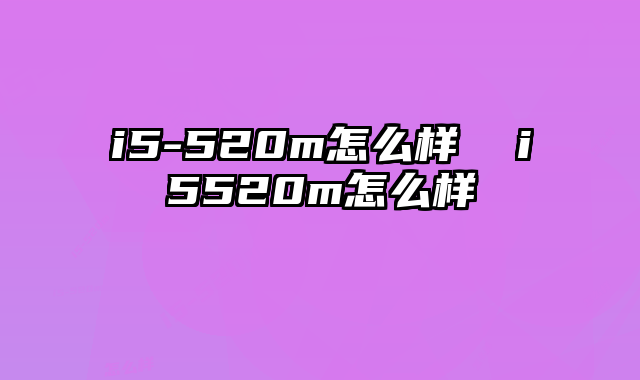 i5-520m怎么样 i5520m怎么样